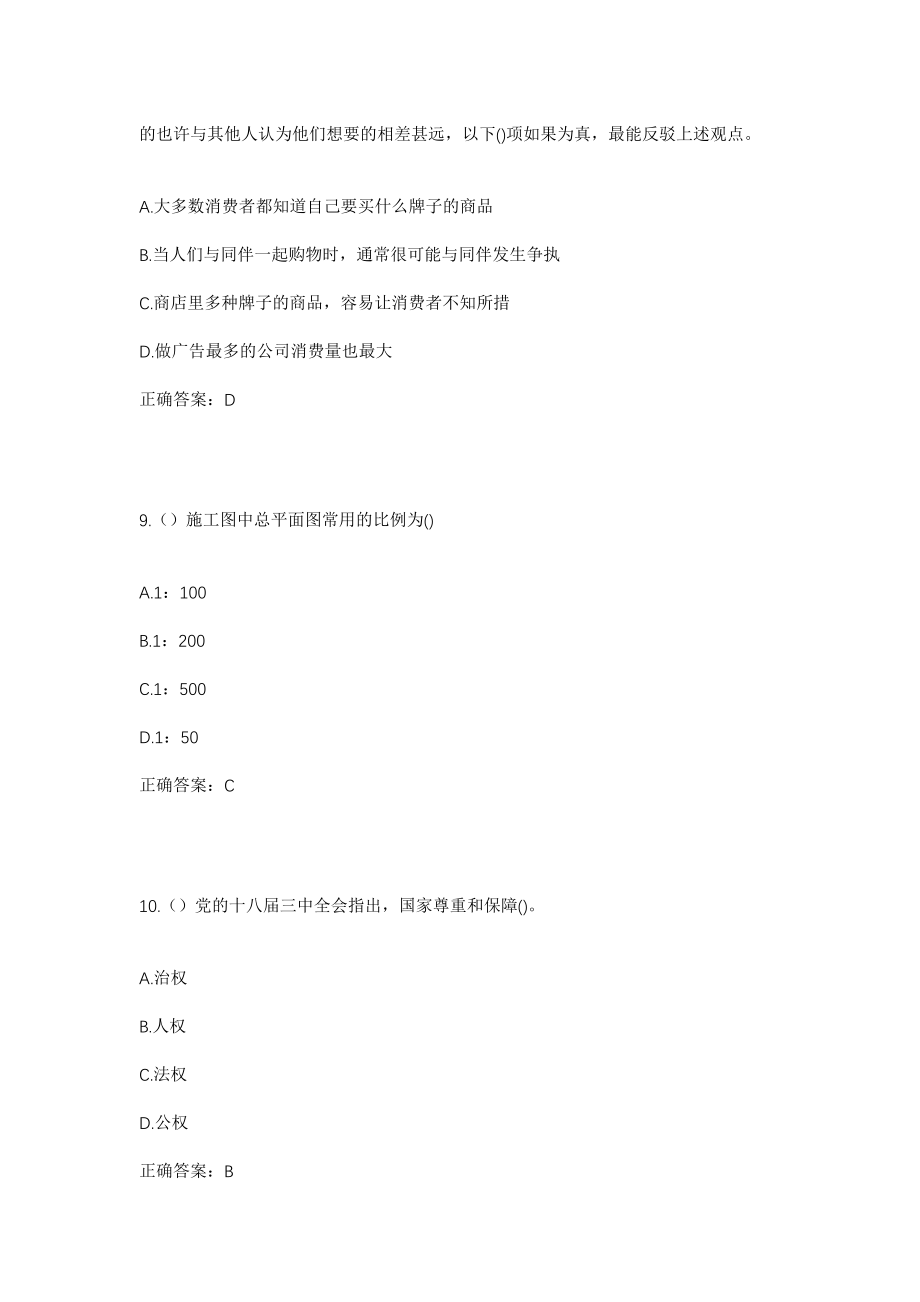 的也许与其他人认为他们想要的相差甚远，以下()项如果为真，最能反驳上述观点。

A.大多数消费者都知道自己要买什么牌子的商品

B.当人们与同伴一起购物时，通常很可能与同伴发生争执

C.商店里多种牌子的商品，容易让消费者不知所措

D.做广告最多的公司消费量也最大

正确答案：D

9.（）施工图中总平面图常用的比例为()

A.1：100

B.1：200

C.1：500

D.1：50

正确答案：C

10.（）党的十八届三中全会指出，国家尊重和保障()。

A.治权

B.人权

C.法权

D.公权

正确答案：B